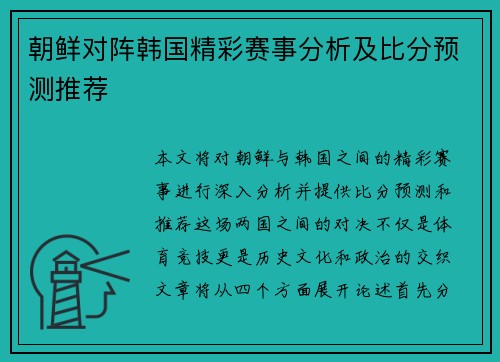 朝鲜对阵韩国精彩赛事分析及比分预测推荐

本文将对朝鲜与韩国之间的精彩赛事进行深入分析并提供比分预测和推荐这场两国之间的对决不仅是体育竞技更是历史文化和政治的交织文章将从四个方面展开论述首先分